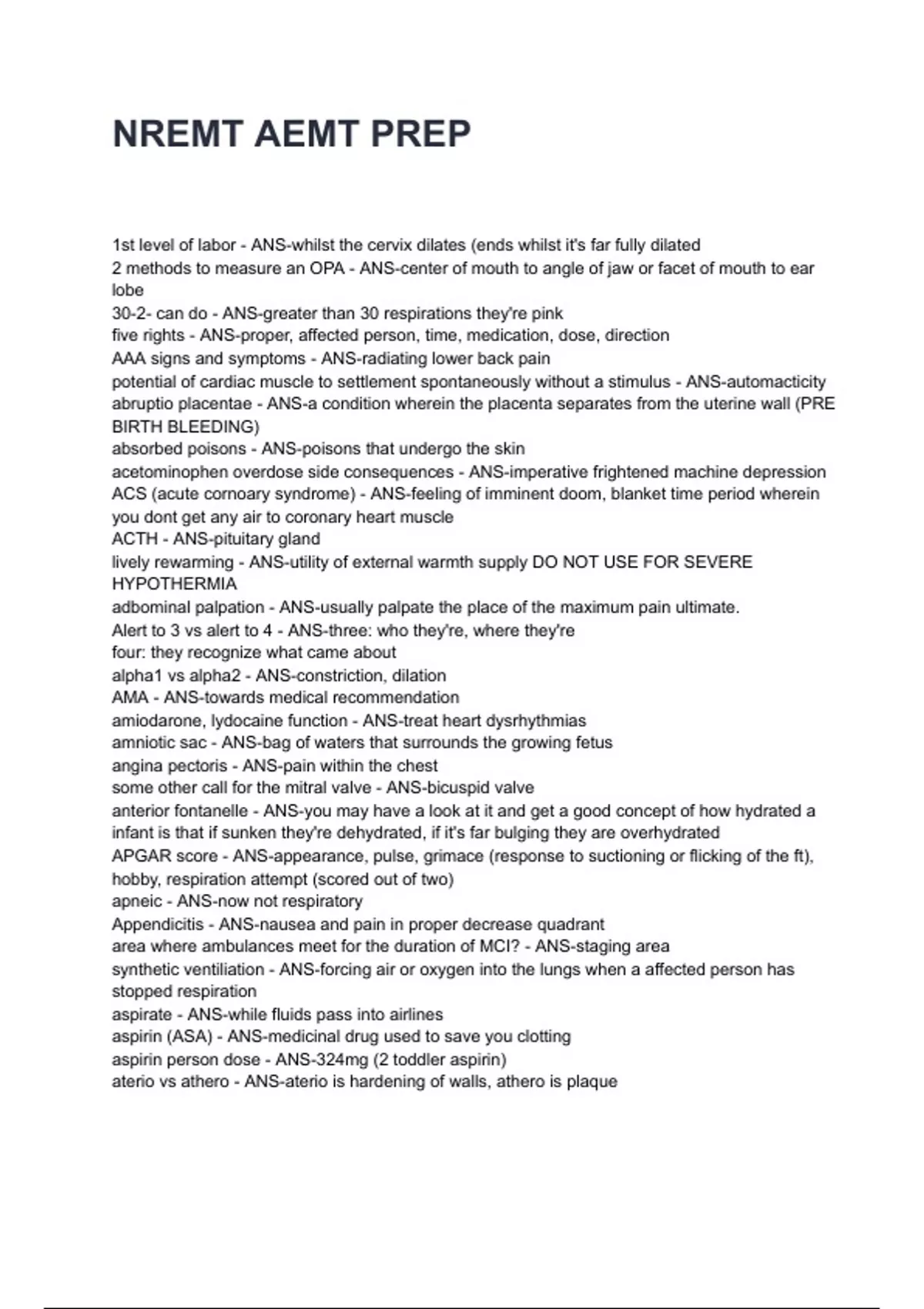 NREMT AEMT PREP

1st level of labor - ANS-whilst the cervix dilates (ends whilst it's far fully dilated
2 methods to measure an OPA - ANS-center of mouth to angle of jaw or facet of mouth to ear lobe
30-2- can do - ANS-greater than 30 respirations they're pink
five rights - ANS-proper, affected person, time, medication, dose, direction
AAA signs and symptoms - ANS-radiating lower back pain
potential of cardiac muscle to settlement spontaneously without a stimulus - ANS-automacticity
abruptio placentae - ANS-a condition wherein the placenta separates from the uterine wall (PRE BIRTH BLEEDING)
absorbed poisons - ANS-poisons that undergo the skin
acetominophen overdose side consequences - ANS-imperative frightened machine depression
ACS (acute cornoary syndrome) - ANS-feeling of imminent doom, blanket time period wherein you dont get any air to coronary heart muscle
ACTH - ANS-pituitary gland
lively rewarming - ANS-utility of external warmth supply DO NOT USE FOR SEVERE HYPOTHERMIA
adbominal palpation - ANS-usually palpate the place of the maximum pain ultimate.
Alert to 3 vs alert to 4 - ANS-three: who they're, where they're
four: they recognize what came about
alpha1 vs alpha2 - ANS-constriction, dilation
AMA - ANS-towards medical recommendation
amiodarone, lydocaine function - ANS-treat heart dysrhythmias
amniotic sac - ANS-bag of waters that surrounds the growing fetus
angina pectoris - ANS-pain within the chest
some other call for the mitral valve - ANS-bicuspid valve
anterior fontanelle - ANS-you may have a look at it and get a good concept of how hydrated a infant is that if sunken they're dehydrated, if it's far bulging they are overhydrated
APGAR score - ANS-appearance, pulse, grimace (response to suctioning or flicking of the ft), hobby, respiration attempt (scored out of two)
apneic - ANS-now not respiratory
Appendicitis - ANS-nausea and pain in proper decrease quadrant
area where ambulances meet for the duration of MCI? - ANS-staging area
synthetic ventiliation - ANS-forcing air or oxygen into the lungs when a affected person has stopped respiration
aspirate - ANS-while fluids pass into airlines
aspirin (ASA) - ANS-medicinal drug used to save you clotting
aspirin person dose - ANS-324mg (2 toddler aspirin)
aterio vs athero - ANS-aterio is hardening of walls, athero is plaque